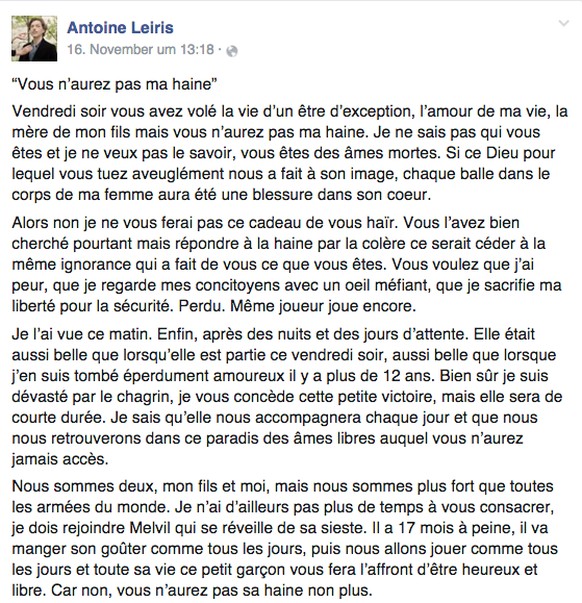 Antoine Leiris
16. November um 13:18 ·

“Vous n’aurez pas ma haine”

Vendredi soir vous avez volé la vie d’un être d’exception, l’amour de ma vie, la mère de mon fils mais vous n’aurez pas ma haine. Je ne sais pas qui vous êtes et je ne veux pas le savoir, vous êtes des âmes mortes. Si ce Dieu pour lequel vous tuez aveuglément nous a fait à son image, chaque balle dans le corps de ma femme aura été une blessure dans son coeur.

Alors non je ne vous ferai pas ce cadeau de vous haïr. Vous l’avez bien cherché pourtant mais répondre à la haine par la colère ce serait céder à la même ignorance qui a fait de vous ce que vous êtes. Vous voulez que j’ai peur, que je regarde mes concitoyens avec un oeil méfiant, que je sacrifie ma liberté pour la sécurité. Perdu. Même joueur joue encore.

Je l’ai vue ce matin. Enfin, après des nuits et des jours d’attente. Elle était aussi belle que lorsqu’elle est partie ce vendredi soir, aussi belle que lorsque j’en suis tombé éperdument amoureux il y a plus de 12 ans. Bien sûr je suis dévasté par le chagrin, je vous concède cette petite victoire, mais elle sera de courte durée. Je sais qu’elle nous accompagnera chaque jour et que nous nous retrouverons dans ce paradis des âmes libres auquel vous n’aurez jamais accès.

Nous sommes deux, mon fils et moi, mais nous sommes plus fort que toutes les armées du monde. Je n’ai d’ailleurs pas plus de temps à vous consacrer, je dois rejoindre Melvil qui se réveille de sa sieste. Il a 17 mois à peine, il va manger son goûter comme tous les jours, puis nous allons jouer comme tous les jours et toute sa vie ce petit garçon vous fera l’affront d’être heureux et libre. Car non, vous n’aurez pas sa haine non plus.